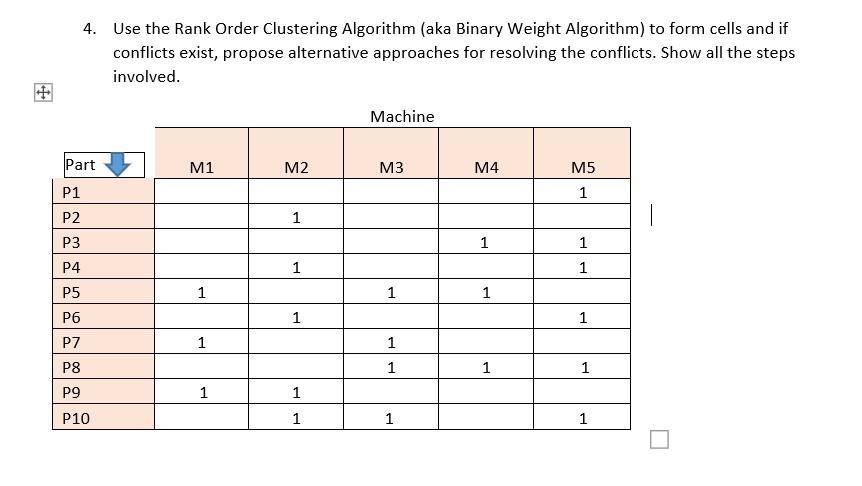 4. Use the Rank Order Clustering Algorithm (aka Binary Weight Algorithm) to form cells and if conflicts exist, propose alternative approaches for resolving the conflicts. Show all the steps involved.

Machine

| Part | M1 | M2 | M3 | M4 | M5 |
|---|---|---|---|---|---|
| P1 | | | | | 1 |
| P2 | | 1 | | | |
| P3 | | | | 1 | 1 |
| P4 | | 1 | | | 1 |
| P5 | 1 | | 1 | 1 | |
| P6 | | 1 | | | 1 |
| P7 | 1 | | 1 | | |
| P8 | | | 1 | 1 | 1 |
| P9 | 1 | 1 | | | |
| P10 | | 1 | 1 | | 1 |